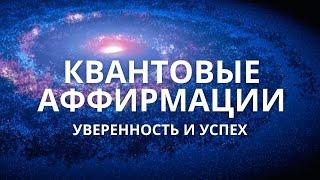 КВАНТОВЫЕ АФФИРМАЦИИ

УВЕРЕННОСТЬ И УСПЕХ